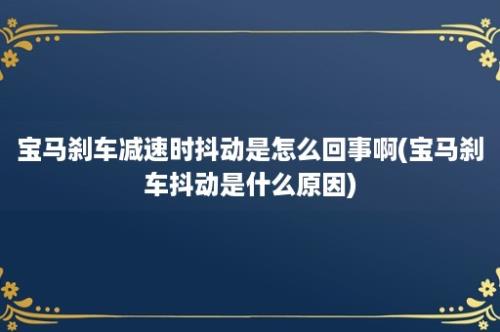 宝马刹车减速时抖动是怎么回事啊(宝马刹车抖动是什么原因)